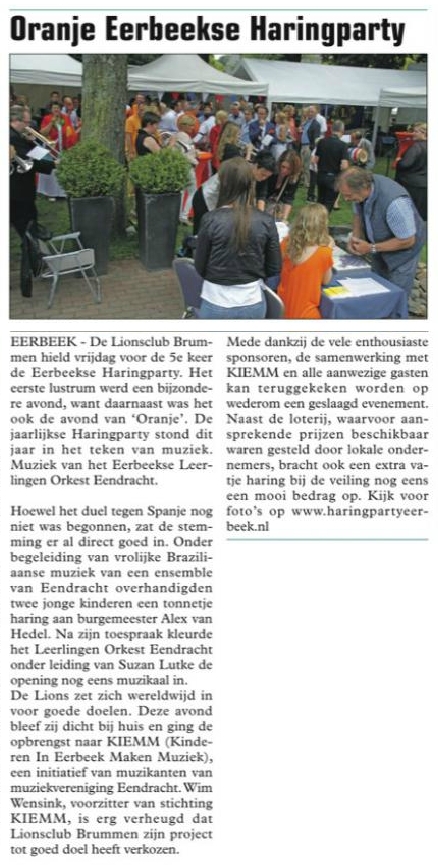 Oranje Eerbeekse Haringparty

EERBEEK – De Lionsclub Brummen hield vrijdag voor de 5e keer de Eerbeekse Haringparty. Het eerste lustrum werd een bijzondere avond, want daarnaast was het ook de avond van 'Oranje'. De jaarlijkse Haringparty stond dit jaar in het teken van muziek. Muziek van het Eerbeekse Leerlingen Orkest Eendracht.

Hoewel het duel tegen Spanje nog niet was begonnen, zat de stemming er al direct goed in. Onder begeleiding van vrolijke Braziliaanse muziek van een ensemble van Eendracht overhandigden twee jonge kinderen een tonnetje haring aan burgemeester Alex van Hedel. Na zijn toespraak kleurde het Leerlingen Orkest Eendracht onder leiding van Suzan Lutke de opening nog eens muzikaal in.
De Lions zet zich wereldwijd in voor goede doelen. Deze avond bleef zij dicht bij huis en ging de opbrengst naar KIEMM (Kinderen In Eerbeek Maken Muziek), een initiatief van muzikanten van muziekvereniging Eendracht. Wim Wensink, voorzitter van stichting KIEMM, is erg verheugd dat Lionsclub Brummen zijn project tot goed doel heeft verkozen.

Mede dankzij de vele enthousiaste sponsoren, de samenwerking met KIEMM en alle aanwezige gasten kan teruggekeken worden op wederom een geslaagd evenement. Naast de loterij, waarvoor aansprekende prijzen beschikbaar waren gesteld door lokale ondernemers, bracht ook een extra vatje haring bij de veiling nog eens een mooi bedrag op. Kijk voor foto's op www.haringpartyeerbeek.nl